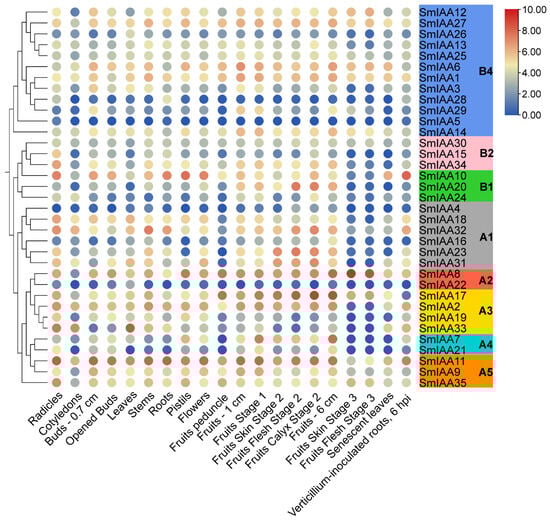 SmIAA12
SmIAA27
SmIAA26
SmIAA13
SmIAA25
SmIAA6
SmIAA1
SmIAA3
SmIAA28
SmIAA29
SmIAA5
SmIAA14
B4
SmIAA30
SmIAA15
SmIAA34
B2
SmIAA10
SmIAA20
SmIAA24
B1
SmIAA4
SmIAA18
SmIAA32
SmIAA16
SmIAA23
SmIAA31
A1
SmIAA8
SmIAA22
A2
SmIAA17
SmIAA2
SmIAA19
SmIAA33
A3
SmIAA7
SmIAA21
A4
SmIAA11
SmIAA9
SmIAA35
A5

10.00
8.00
6.00
4.00
2.00
0.00

Radicles
Cotyledons
Buds - 0.7 cm
Opened Buds
Leaves
Stems
Roots
Pistils
Flowers
Fruits peduncle
Fruits - 1 cm
Fruits Stage 1
Fruits Skin Stage 2
Fruits Flesh Stage 2
Fruits Calyx Stage 2
Fruits - 6 cm
Fruits Skin Stage 3
Fruits Flesh Stage 3
Senescent leaves
Verticillium-inoculated roots, 6 hpi